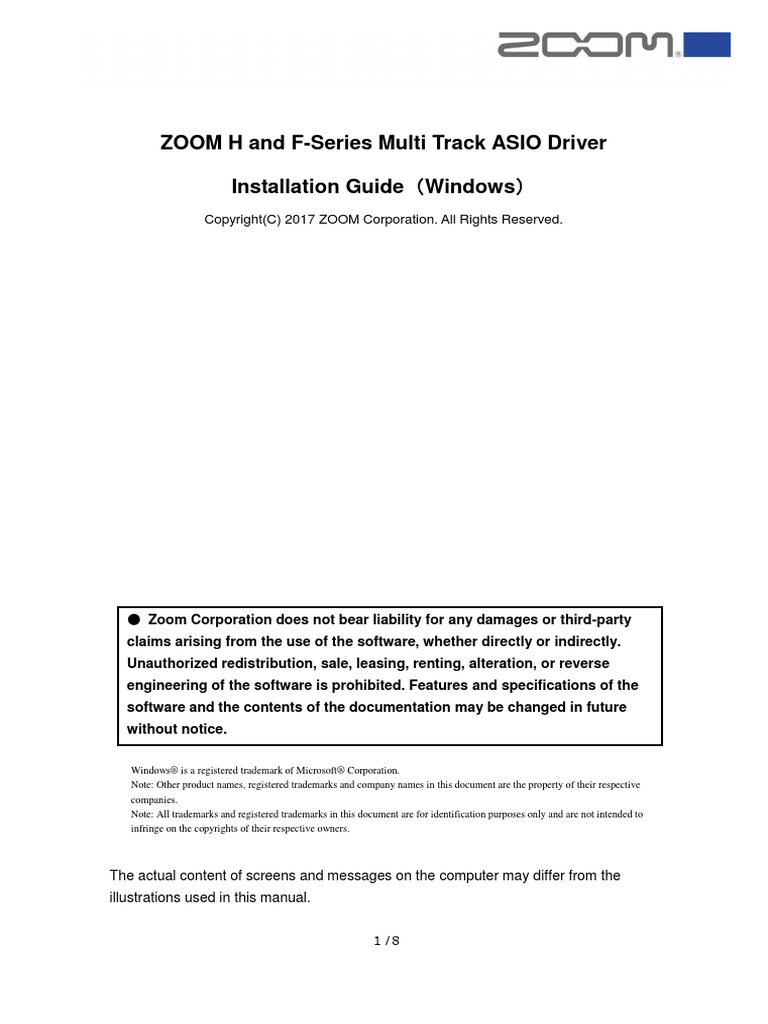 ZOOM®

ZOOM H and F-Series Multi Track ASIO Driver

Installation Guide（Windows）

Copyright(C) 2017 ZOOM Corporation. All Rights Reserved.

● Zoom Corporation does not bear liability for any damages or third-party claims arising from the use of the software, whether directly or indirectly. Unauthorized redistribution, sale, leasing, renting, alteration, or reverse engineering of the software is prohibited. Features and specifications of the software and the contents of the documentation may be changed in future without notice.

Windows® is a registered trademark of Microsoft® Corporation.
Note: Other product names, registered trademarks and company names in this document are the property of their respective companies.
Note: All trademarks and registered trademarks in this document are for identification purposes only and are not intended to infringe on the copyrights of their respective owners.

The actual content of screens and messages on the computer may differ from the illustrations used in this manual.

1 / 8